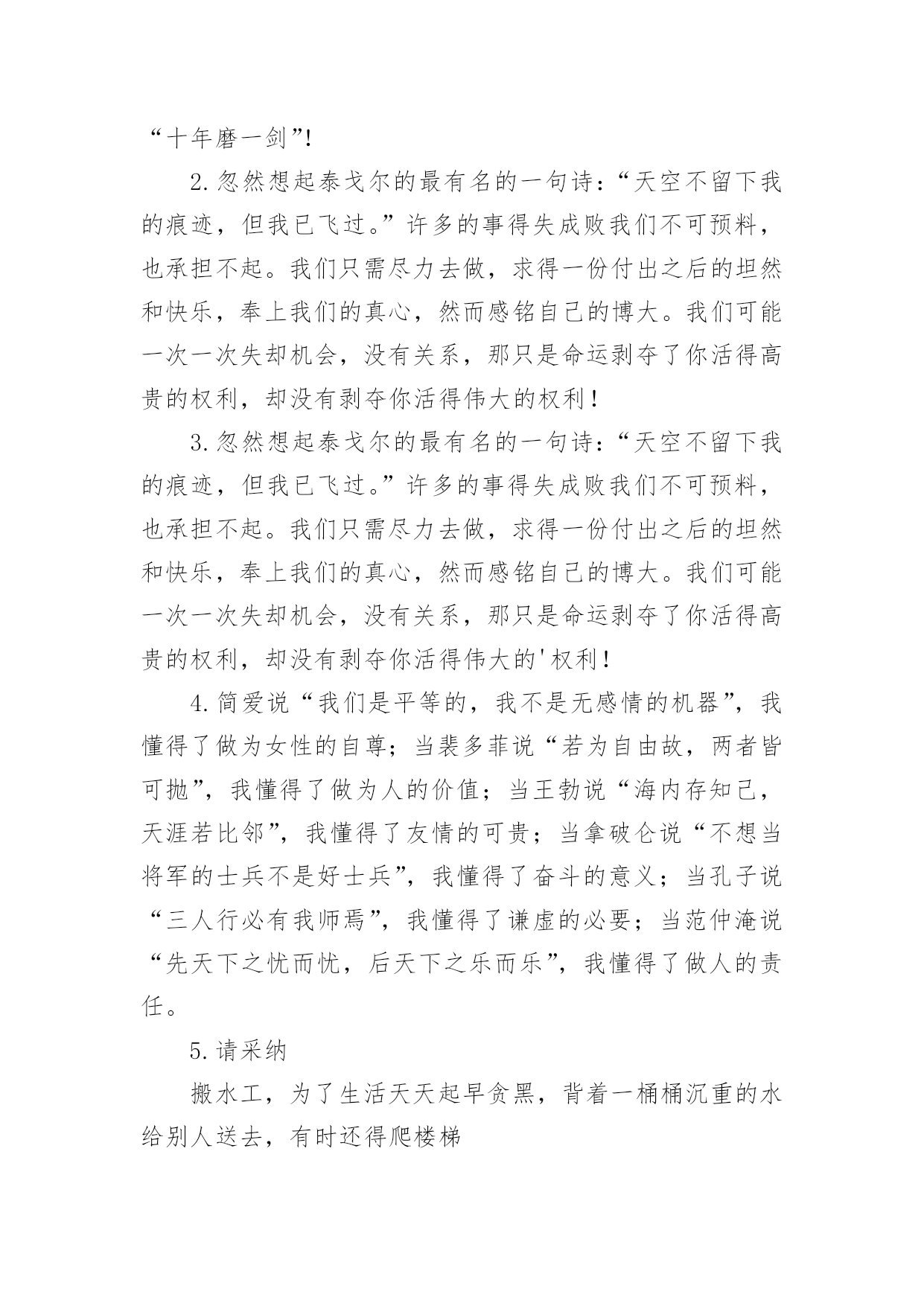 “十年磨一剑”!

2.忽然想起泰戈尔的最有名的一句诗:“天空不留下我的痕迹，但我已飞过。”许多的事得失成败我们不可预料，也承担不起。我们只需尽力去做，求得一份付出之后的坦然和快乐，奉上我们的真心，然而感铭自己的博大。我们可能一次一次失却机会，没有关系，那只是命运剥夺了你活得高贵的权利，却没有剥夺你活得伟大的权利！

3.忽然想起泰戈尔的最有名的一句诗:“天空不留下我的痕迹，但我已飞过。”许多的事得失成败我们不可预料，也承担不起。我们只需尽力去做，求得一份付出之后的坦然和快乐，奉上我们的真心，然而感铭自己的博大。我们可能一次一次失却机会，没有关系，那只是命运剥夺了你活得高贵的权利，却没有剥夺你活得伟大的'权利！

4.简爱说“我们是平等的，我不是无感情的机器”，我懂得了做为女性的自尊；当裴多菲说“若为自由故，两者皆可抛”，我懂得了做为人的价值；当王勃说“海内存知己，天涯若比邻”，我懂得了友情的可贵；当拿破仑说“不想当将军的士兵不是好士兵”，我懂得了奋斗的意义；当孔子说“三人行必有我师焉”，我懂得了谦虚的必要；当范仲淹说“先天下之忧而忧，后天下之乐而乐”，我懂得了做人的责任。

5.请采纳

搬水工，为了生活天天起早贪黑，背着一桶桶沉重的水给别人送去，有时还得爬楼梯